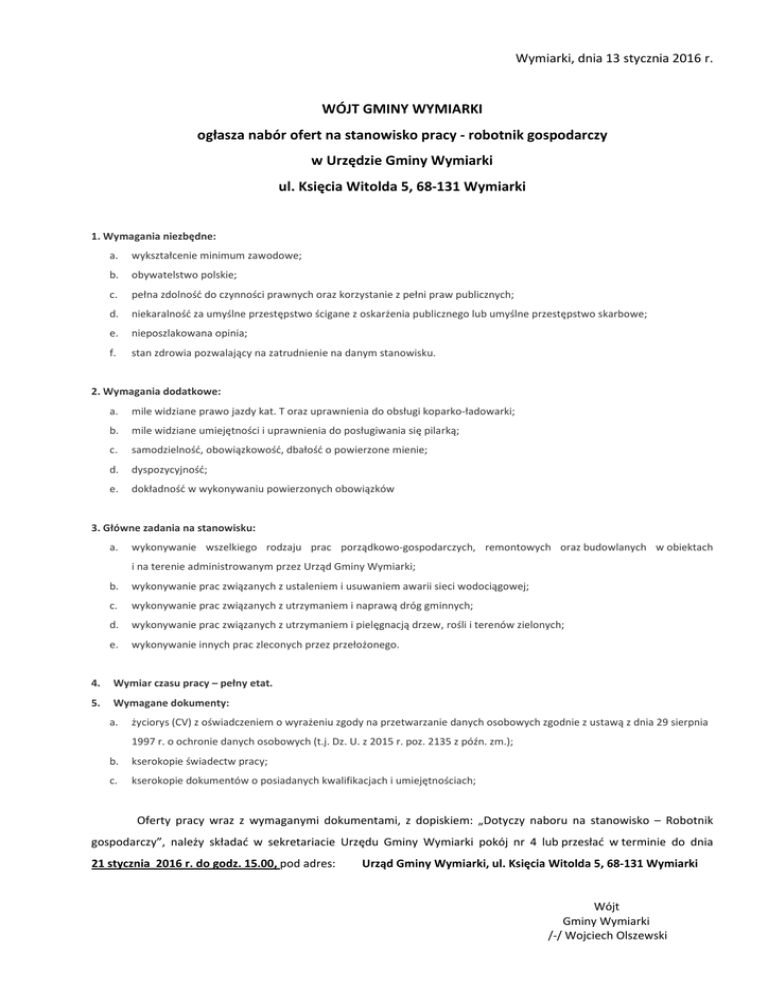 Wymiarki, dnia 13 stycznia 2016 r.

WÓJT GMINY WYMIARKI

ogłasza nabór ofert na stanowisko pracy - robotnik gospodarczy

w Urzędzie Gminy Wymiarki

ul. Księcia Witolda 5, 68-131 Wymiarki

1. Wymagania niezbędne:

a. wykształcenie minimum zawodowe;

b. obywatelstwo polskie;

c. pełna zdolność do czynności prawnych oraz korzystanie z pełni praw publicznych;

d. niekaralność za umyślne przestępstwo ścigane z oskarżenia publicznego lub umyślne przestępstwo skarbowe;

e. nieposzlakowana opinia;

f. stan zdrowia pozwalający na zatrudnienie na danym stanowisku.

2. Wymagania dodatkowe:

a. mile widziane prawo jazdy kat. T oraz uprawnienia do obsługi koparko-ładowarki;

b. mile widziane umiejętności i uprawnienia do posługiwania się pilarką;

c. samodzielność, obowiązkowość, dbałość o powierzone mienie;

d. dyspozycyjność;

e. dokładność w wykonywaniu powierzonych obowiązków

3. Główne zadania na stanowisku:

a. wykonywanie wszelkiego rodzaju prac porządkowo-gospodarczych, remontowych oraz budowlanych w obiektach i na terenie administrowanym przez Urząd Gminy Wymiarki;

b. wykonywanie prac związanych z ustaleniem i usuwaniem awarii sieci wodociągowej;

c. wykonywanie prac związanych z utrzymaniem i naprawą dróg gminnych;

d. wykonywanie prac związanych z utrzymaniem i pielęgnacją drzew, rośli i terenów zielonych;

e. wykonywanie innych prac zleconych przez przełożonego.

4. Wymiar czasu pracy – pełny etat.

5. Wymagane dokumenty:

a. życiorys (CV) z oświadczeniem o wyrażeniu zgody na przetwarzanie danych osobowych zgodnie z ustawą z dnia 29 sierpnia 1997 r. o ochronie danych osobowych (t.j. Dz. U. z 2015 r. poz. 2135 z późn. zm.);

b. kserokopie świadectw pracy;

c. kserokopie dokumentów o posiadanych kwalifikacjach i umiejętnościach;

Oferty pracy wraz z wymaganymi dokumentami, z dopiskiem: „Dotyczy naboru na stanowisko – Robotnik gospodarczy", należy składać w sekretariacie Urzędu Gminy Wymiarki pokój nr 4 lub przesłać w terminie do dnia 21 stycznia 2016 r. do godz. 15.00, pod adres: Urząd Gminy Wymiarki, ul. Księcia Witolda 5, 68-131 Wymiarki

Wójt
Gminy Wymiarki
/-/ Wojciech Olszewski